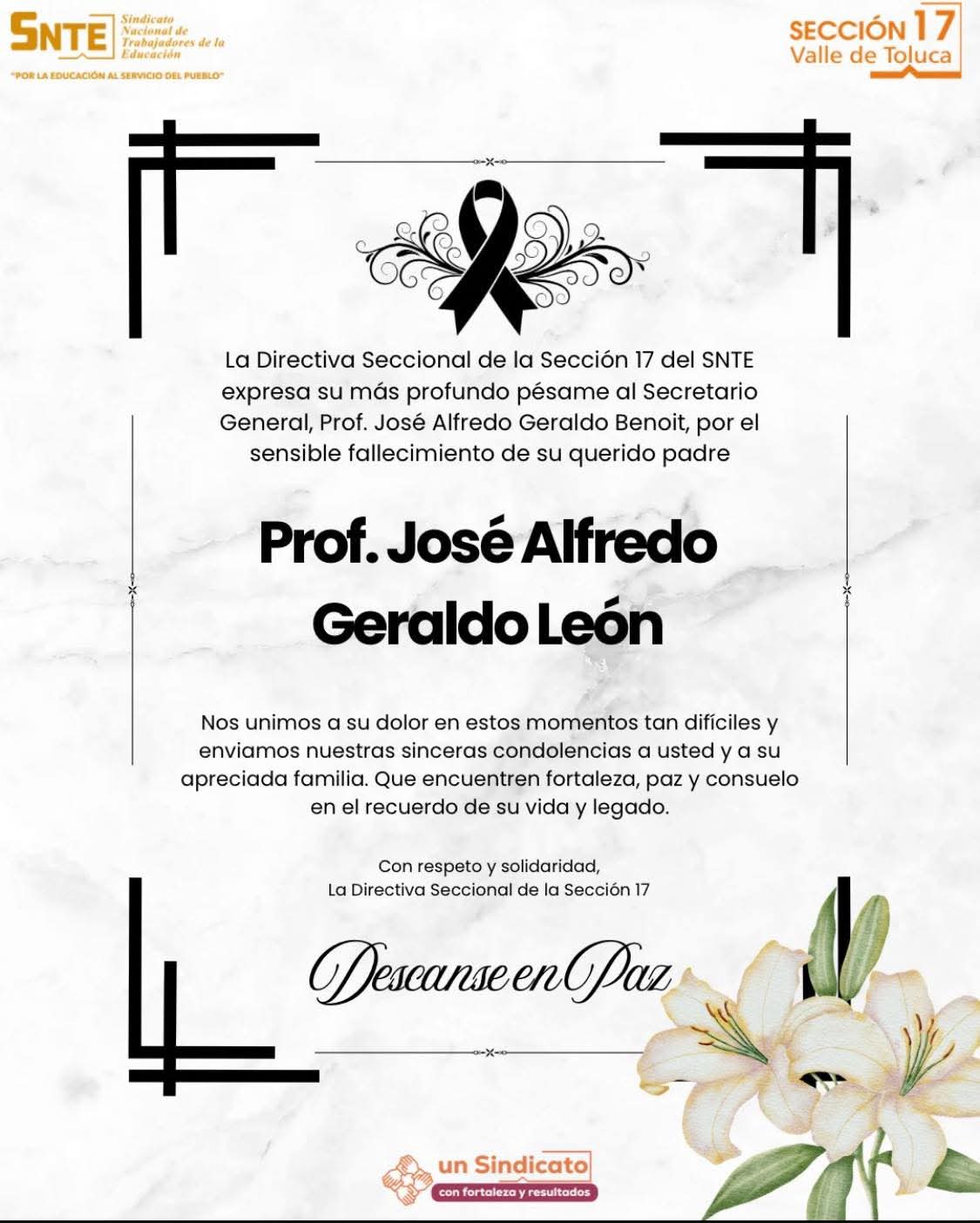 SNTE Sindicato Nacional de Trabajadores de la Educación
"POR LA EDUCACIÓN AL SERVICIO DEL PUEBLO"

SECCIÓN 17
Valle de Toluca

La Directiva Seccional de la Sección 17 del SNTE expresa su más profundo pésame al Secretario General, Prof. José Alfredo Geraldo Benoit, por el sensible fallecimiento de su querido padre

Prof. José Alfredo Geraldo León

Nos unimos a su dolor en estos momentos tan difíciles y enviamos nuestras sinceras condolencias a usted y a su apreciada familia. Que encuentren fortaleza, paz y consuelo en el recuerdo de su vida y legado.

Con respeto y solidaridad,
La Directiva Seccional de la Sección 17

Descanse en Paz

un Sindicato
con fortaleza y resultados